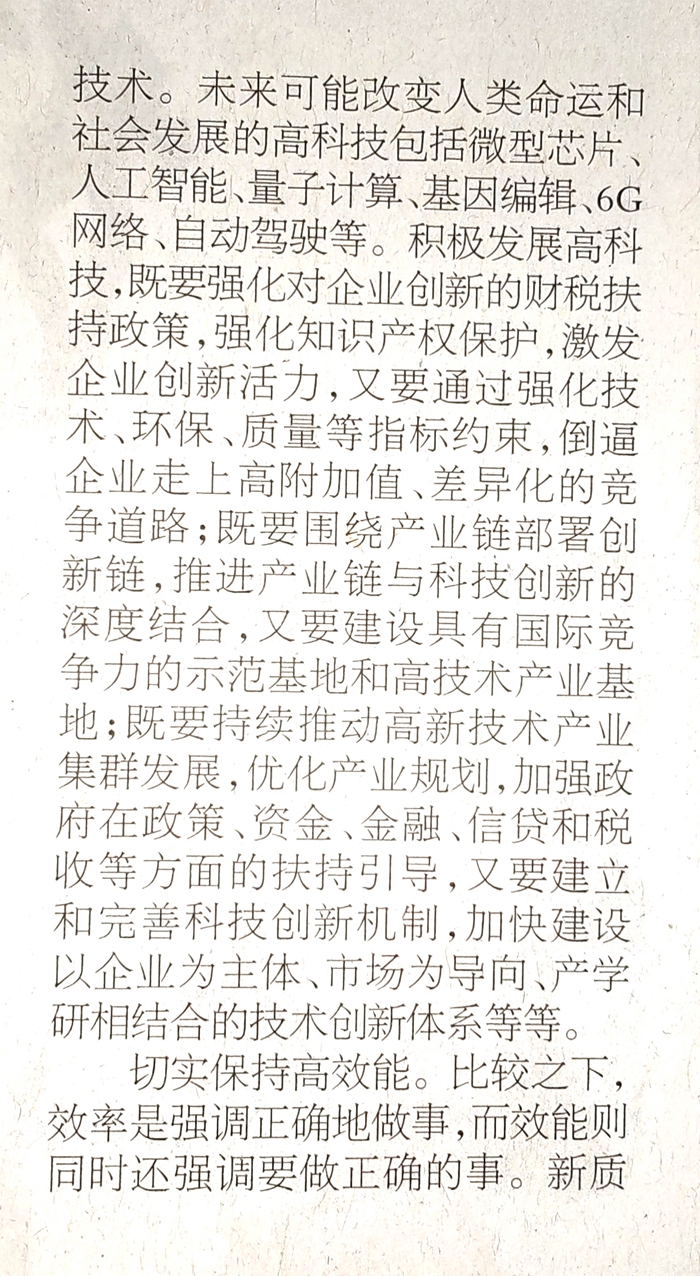 技术。未来可能改变人类命运和社会发展的高科技包括微型芯片、人工智能、量子计算、基因编辑、6G网络、自动驾驶等。积极发展高科技，既要强化对企业创新的财税扶持政策，强化知识产权保护，激发企业创新活力，又要通过强化技术、环保、质量等指标约束，倒逼企业走上高附加值、差异化的竞争道路；既要围绕产业链部署创新链，推进产业链与科技创新的深度结合，又要建设具有国际竞争力的示范基地和高技术产业基地；既要持续推动高新技术产业集群发展，优化产业规划，加强政府在政策、资金、金融、信贷和税收等方面的扶持引导，又要建立和完善科技创新机制，加快建设以企业为主体、市场为导向、产学研相结合的技术创新体系等等。

切实保持高效能。比较之下，效率是强调正确地做事，而效能则同时还强调要做正确的事。新质